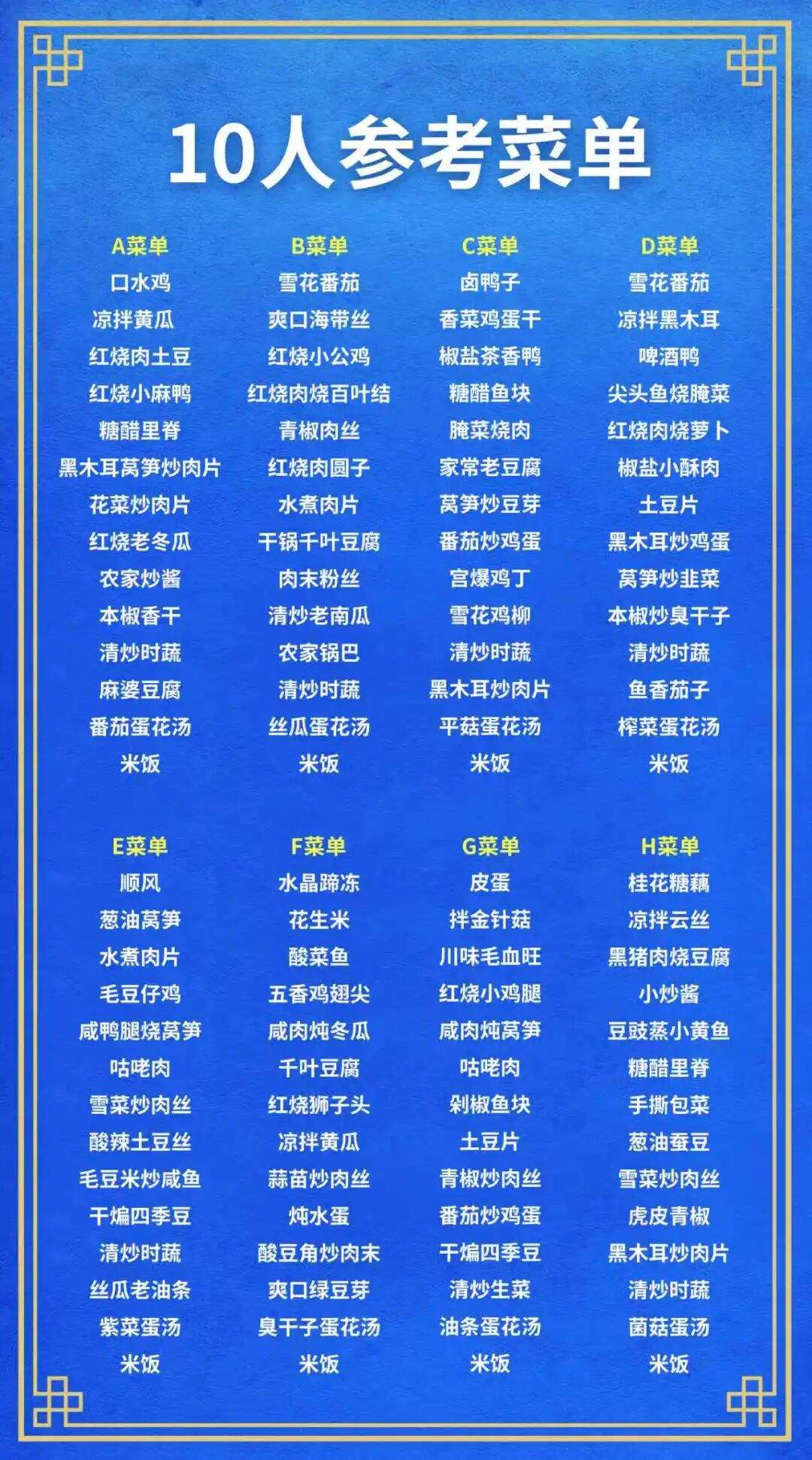 10人参考菜单

A菜单
口水鸡
凉拌黄瓜
红烧肉土豆
红烧小麻鸭
糖醋里脊
黑木耳莴笋炒肉片
花菜炒肉片
红烧老冬瓜
农家炒酱
本椒香干
清炒时蔬
麻婆豆腐
番茄蛋花汤
米饭

B菜单
雪花番茄
爽口海带丝
红烧小公鸡
红烧肉烧百叶结
青椒肉丝
红烧肉圆子
水煮肉片
干锅千叶豆腐
肉末粉丝
清炒老南瓜
农家锅巴
清炒时蔬
丝瓜蛋花汤
米饭

C菜单
卤鸭子
香菜鸡蛋干
椒盐茶香鸭
糖醋鱼块
腌菜烧肉
家常老豆腐
莴笋炒豆芽
番茄炒鸡蛋
宫爆鸡丁
雪花鸡柳
清炒时蔬
黑木耳炒肉片
平菇蛋花汤
米饭

D菜单
雪花番茄
凉拌黑木耳
啤酒鸭
尖头鱼烧腌菜
红烧肉烧萝卜
椒盐小酥肉
土豆片
黑木耳炒鸡蛋
莴笋炒韭菜
本椒炒臭干子
清炒时蔬
鱼香茄子
榨菜蛋花汤
米饭

E菜单
顺风
葱油莴笋
水煮肉片
毛豆仔鸡
咸鸭腿烧莴笋
咕咾肉
雪菜炒肉丝
酸辣土豆丝
毛豆米炒咸鱼
干煸四季豆
清炒时蔬
丝瓜老油条
紫菜蛋汤
米饭

F菜单
水晶蹄冻
花生米
酸菜鱼
五香鸡翅尖
咸肉炖冬瓜
千叶豆腐
红烧狮子头
凉拌黄瓜
蒜苗炒肉丝
炖水蛋
酸豆角炒肉末
爽口绿豆芽
臭干子蛋花汤
米饭

G菜单
皮蛋
拌金针菇
川味毛血旺
红烧小鸡腿
咸肉炖莴笋
咕咾肉
剁椒鱼块
土豆片
青椒炒肉丝
番茄炒鸡蛋
干煸四季豆
清炒生菜
油条蛋花汤
米饭

H菜单
桂花糖藕
凉拌云丝
黑猪肉烧豆腐
小炒酱
豆豉蒸小黄鱼
糖醋里脊
手撕包菜
葱油蚕豆
雪菜炒肉丝
虎皮青椒
黑木耳炒肉片
清炒时蔬
菌菇蛋汤
米饭